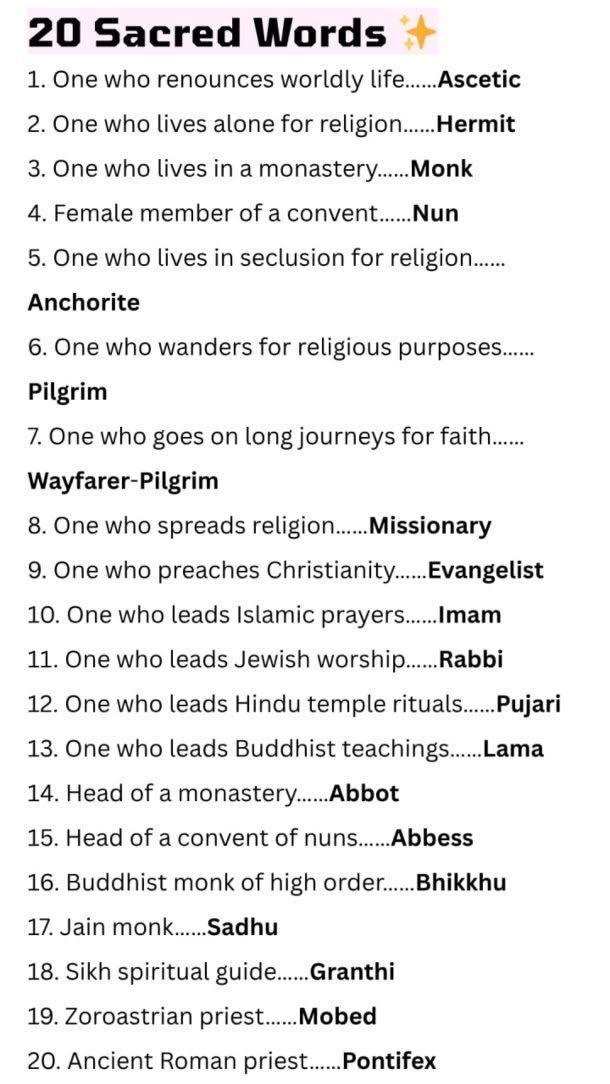 20 Sacred Words ✨

1. One who renounces worldly life......Ascetic

2. One who lives alone for religion......Hermit

3. One who lives in a monastery......Monk

4. Female member of a convent......Nun

5. One who lives in seclusion for religion...... Anchorite

6. One who wanders for religious purposes...... Pilgrim

7. One who goes on long journeys for faith...... Wayfarer-Pilgrim

8. One who spreads religion......Missionary

9. One who preaches Christianity......Evangelist

10. One who leads Islamic prayers......Imam

11. One who leads Jewish worship......Rabbi

12. One who leads Hindu temple rituals......Pujari

13. One who leads Buddhist teachings......Lama

14. Head of a monastery......Abbot

15. Head of a convent of nuns......Abbess

16. Buddhist monk of high order......Bhikkhu

17. Jain monk......Sadhu

18. Sikh spiritual guide......Granthi

19. Zoroastrian priest......Mobed

20. Ancient Roman priest......Pontifex